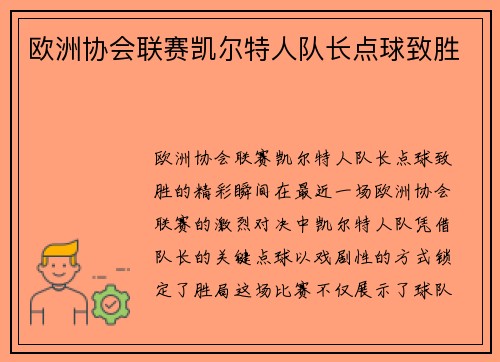 欧洲协会联赛凯尔特人队长点球致胜

欧洲协会联赛凯尔特人队长点球致胜的精彩瞬间在最近一场欧洲协会联赛的激烈对决中凯尔特人队凭借队长的关键点球以戏剧性的方式锁定了胜局这场比赛不仅展示了球队